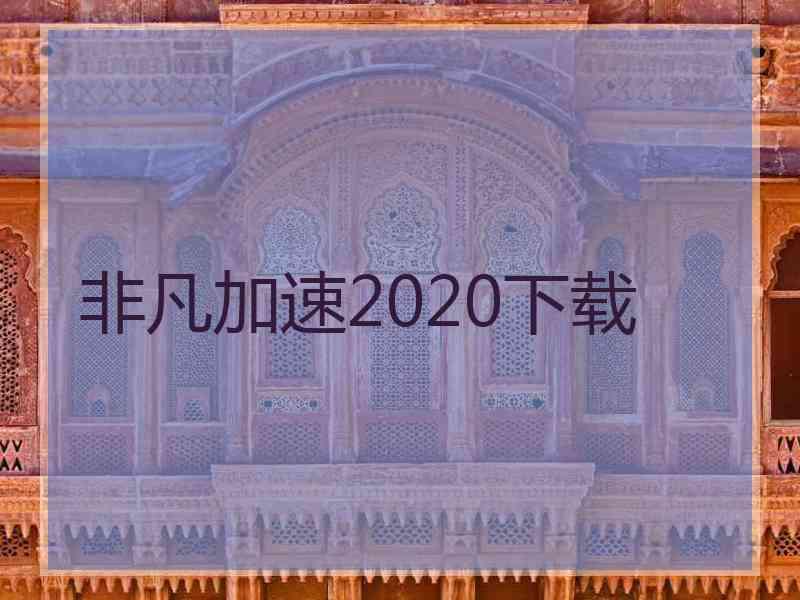 非凡加速2020下载